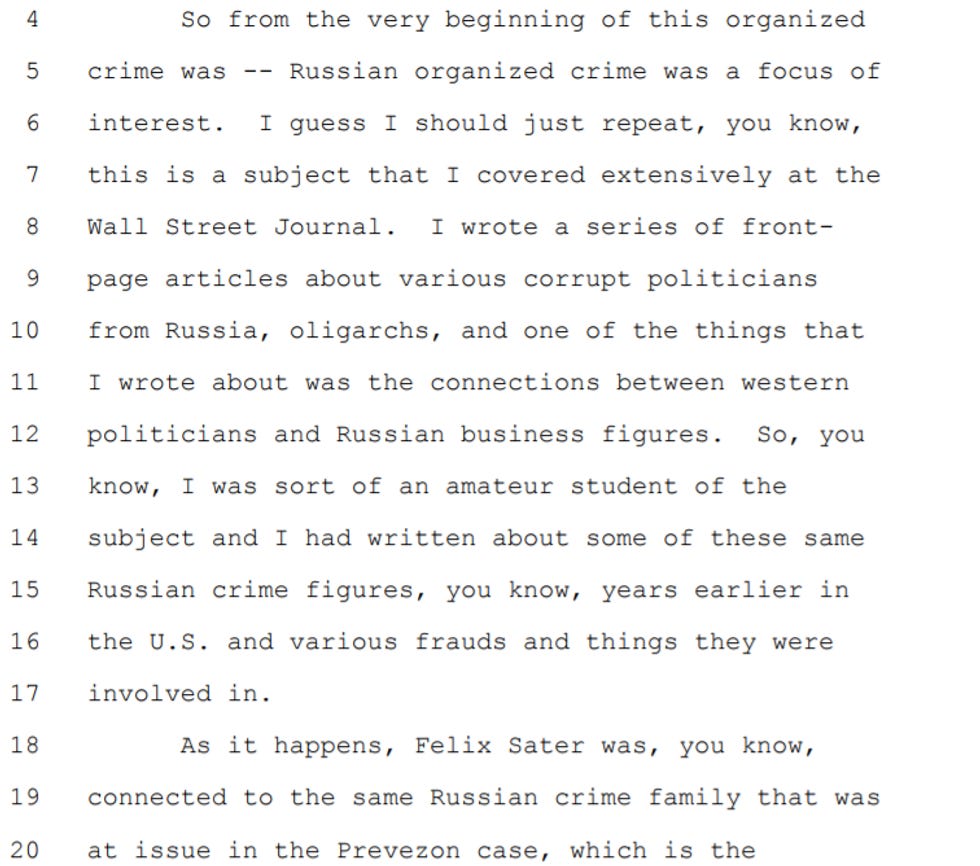 4 So from the very beginning of this organized
5 crime was -- Russian organized crime was a focus of
6 interest. I guess I should just repeat, you know,
7 this is a subject that I covered extensively at the
8 Wall Street Journal. I wrote a series of front-
9 page articles about various corrupt politicians
10 from Russia, oligarchs, and one of the things that
11 I wrote about was the connections between western
12 politicians and Russian business figures. So, you
13 know, I was sort of an amateur student of the
14 subject and I had written about some of these same
15 Russian crime figures, you know, years earlier in
16 the U.S. and various frauds and things they were
17 involved in.
18 As it happens, Felix Sater was, you know,
19 connected to the same Russian crime family that was
20 at issue in the Prevezon case, which is the